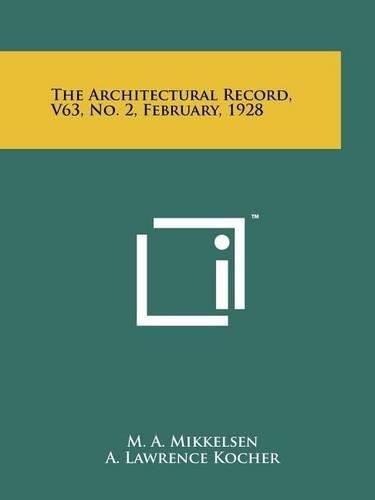 The Architectural Record, V63, No. 2, February, 1928

™

M. A. Mikkelsen
A. Lawrence Kocher